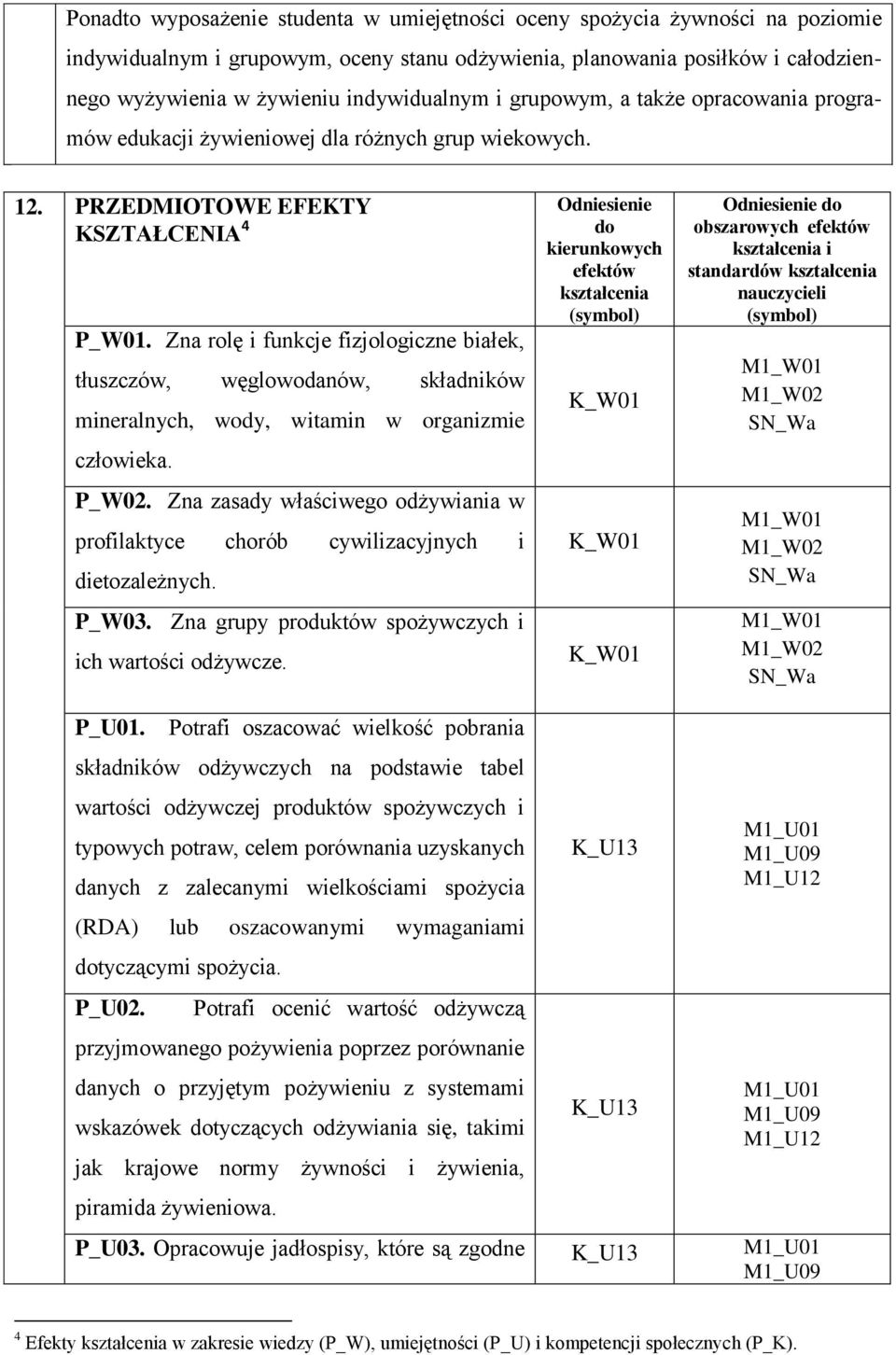 Ponadto wyposażenie studenta w umiejętności oceny spożycia żywności na poziomie indywidualnym i grupowym, oceny stanu odżywienia, planowania posiłków i całodziennego wyżywienia w żywieniu indywidualnym i grupowym, a także opracowania programów edukacji żywieniowej dla różnych grup wiekowych.

| 12. | PRZEDMIOTOWE EFEKTY KSZTAŁCENIA $^4$ | Odniesienie do kierunkowych efektów kształcenia (symbol) | Odniesienie do obszarowych efektów kształcenia i standardów kształcenia nauczycieli (symbol) |
|---|---|---|---|
| | P_W01. Zna rolę i funkcje fizjologiczne białek, tłuszczów, węglowodanów, składników mineralnych, wody, witamin w organizmie człowieka. | K_W01 | M1_W01 M1_W02 SN_Wa |
| | P_W02. Zna zasady właściwego odżywiania w profilaktyce chorób cywilizacyjnych i dietozależnych. | K_W01 | M1_W01 M1_W02 SN_Wa |
| | P_W03. Zna grupy produktów spożywczych i ich wartości odżywcze. | K_W01 | M1_W01 M1_W02 SN_Wa |
| | P_U01. Potrafi oszacować wielkość pobrania składników odżywczych na podstawie tabel wartości odżywczej produktów spożywczych i typowych potraw, celem porównania uzyskanych danych z zalecanymi wielkościami spożycia (RDA) lub oszacowanymi wymaganiami dotyczącymi spożycia. | K_U13 | M1_U01 M1_U09 M1_U12 |
| | P_U02. Potrafi ocenić wartość odżywczą przyjmowanego pożywienia poprzez porównanie danych o przyjętym pożywieniu z systemami wskazówek dotyczących odżywiania się, takimi jak krajowe normy żywności i żywienia, piramida żywieniowa. | K_U13 | M1_U01 M1_U09 M1_U12 |
| | P_U03. Opracowuje jadłospisy, które są zgodne | K_U13 | M1_U01 M1_U09 |

$^4$ Efekty kształcenia w zakresie wiedzy (P_W), umiejętności (P_U) i kompetencji społecznych (P_K).